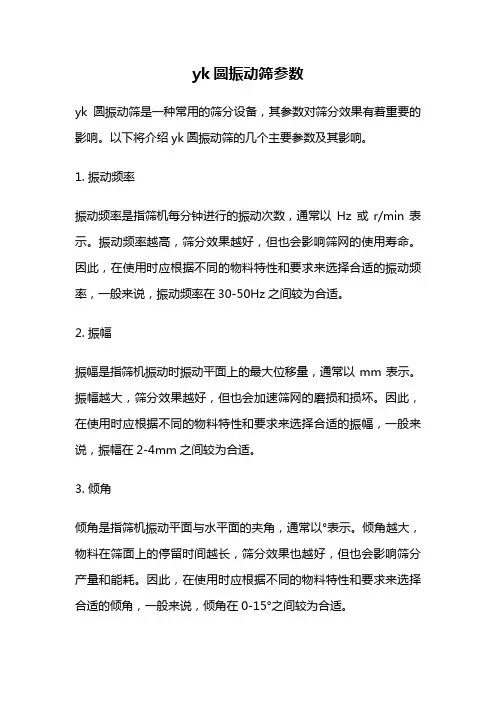 yk 圆振动筛参数

yk 圆振动筛是一种常用的筛分设备，其参数对筛分效果有着重要的影响。以下将介绍 yk 圆振动筛的几个主要参数及其影响。

1. 振动频率

振动频率是指筛机每分钟进行的振动次数，通常以 Hz 或 r/min 表示。振动频率越高，筛分效果越好，但也会影响筛网的使用寿命。因此，在使用时应根据不同的物料特性和要求来选择合适的振动频率，一般来说，振动频率在 30-50Hz 之间较为合适。

2. 振幅

振幅是指筛机振动时振动平面上的最大位移量，通常以 mm 表示。振幅越大，筛分效果越好，但也会加速筛网的磨损和损坏。因此，在使用时应根据不同的物料特性和要求来选择合适的振幅，一般来说，振幅在 2-4mm 之间较为合适。

3. 倾角

倾角是指筛机振动平面与水平面的夹角，通常以°表示。倾角越大，物料在筛面上的停留时间越长，筛分效果也越好，但也会影响筛分产量和能耗。因此，在使用时应根据不同的物料特性和要求来选择合适的倾角，一般来说，倾角在 0-15°之间较为合适。